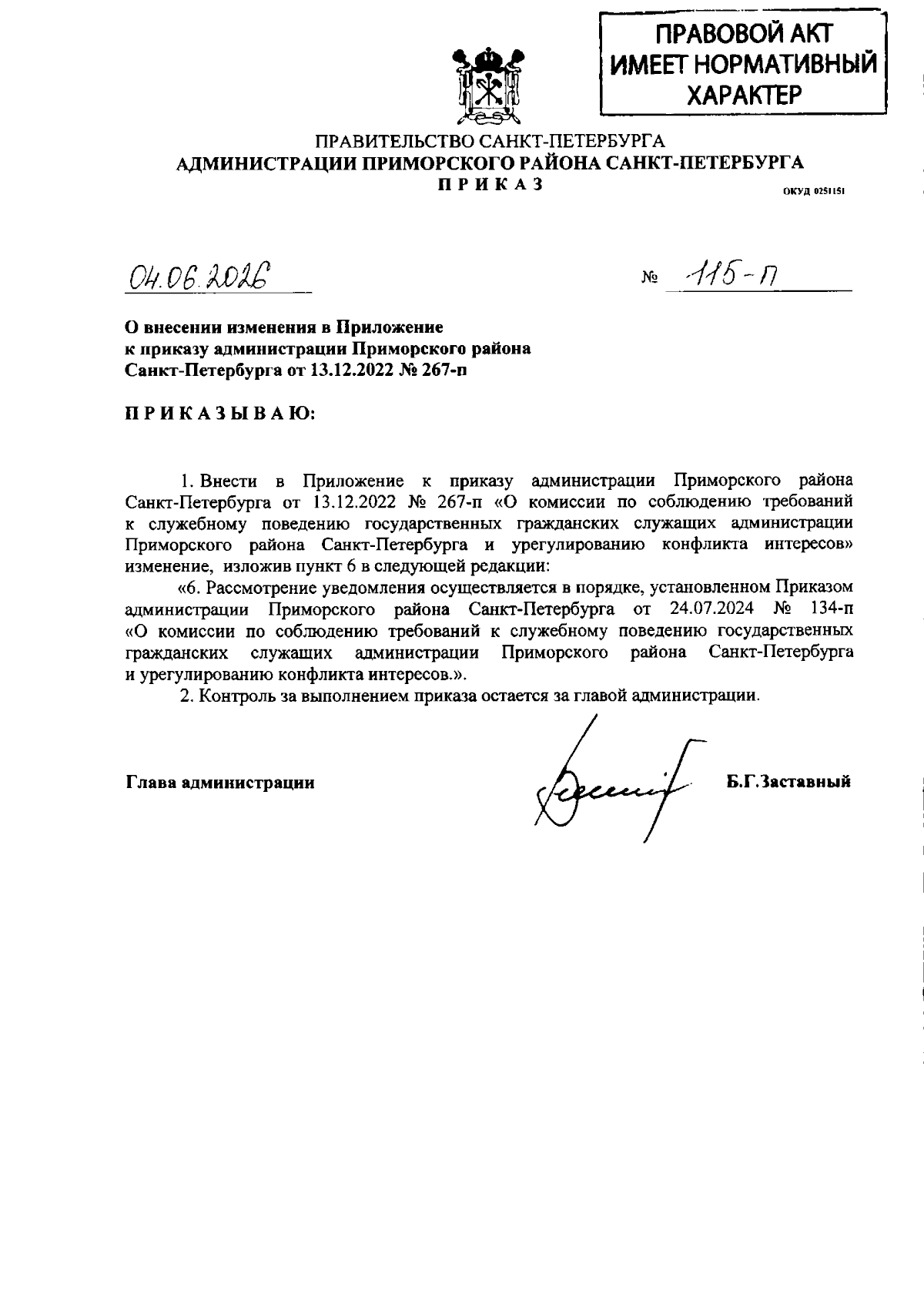 ПРАВОВОЙ АКТ ИМЕЕТ НОРМАТИВНЫЙ ХАРАКТЕР

ПРАВИТЕЛЬСТВО САНКТ-ПЕТЕРБУРГА
АДМИНИСТРАЦИИ ПРИМОРСКОГО РАЙОНА САНКТ-ПЕТЕРБУРГА
П Р И К А З

ОКУД 0251151

04.06.2026 № 115-п

О внесении изменения в Приложение к приказу администрации Приморского района Санкт-Петербурга от 13.12.2022 № 267-п

П Р И К А З Ы В А Ю:

1. Внести в Приложение к приказу администрации Приморского района Санкт-Петербурга от 13.12.2022 № 267-п «О комиссии по соблюдению требований к служебному поведению государственных гражданских служащих администрации Приморского района Санкт-Петербурга и урегулированию конфликта интересов» изменение, изложив пункт 6 в следующей редакции:

«6. Рассмотрение уведомления осуществляется в порядке, установленном Приказом администрации Приморского района Санкт-Петербурга от 24.07.2024 № 134-п «О комиссии по соблюдению требований к служебному поведению государственных гражданских служащих администрации Приморского района Санкт-Петербурга и урегулированию конфликта интересов.».

2. Контроль за выполнением приказа остается за главой администрации.

Глава администрации Б.Г.Заставный